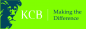 KCB
Making the Difference